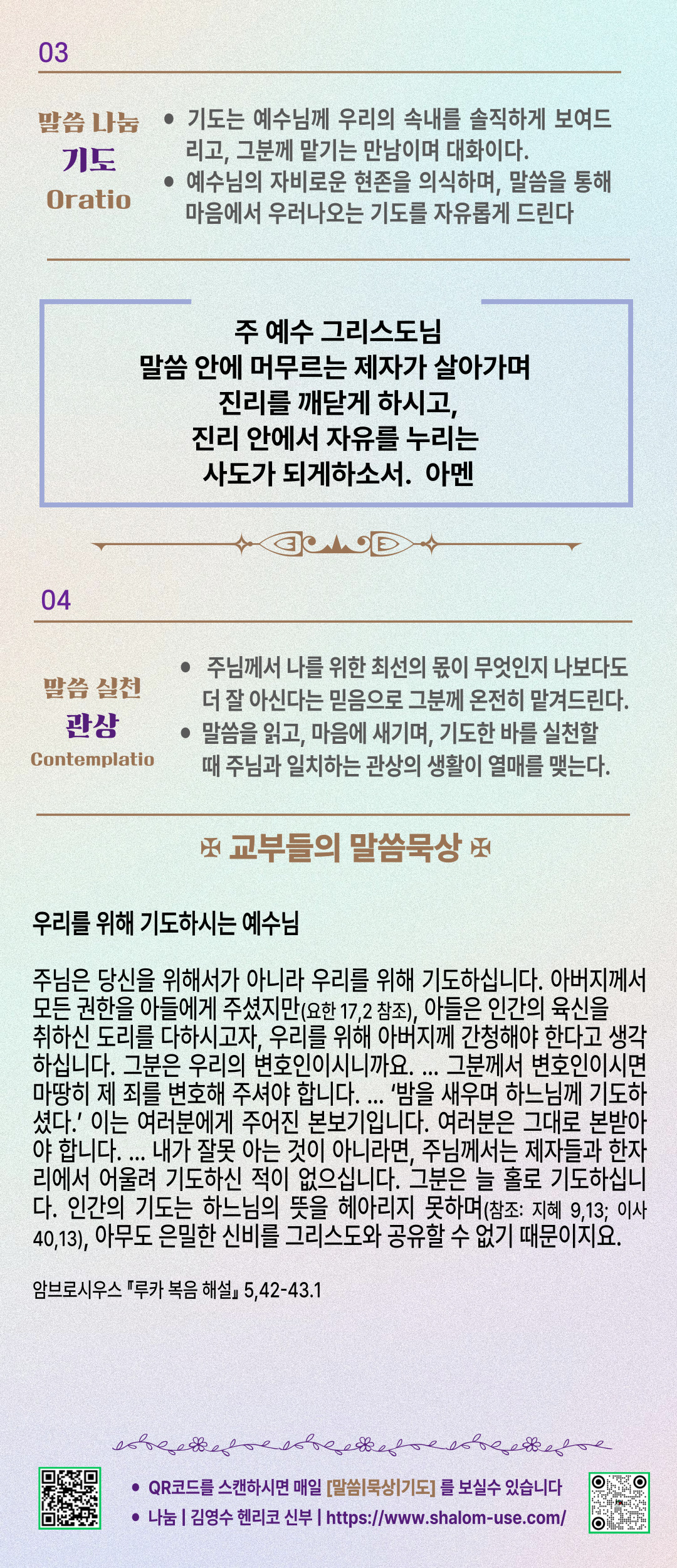 03

말씀 나눔
기도
Oratio

• 기도는 예수님께 우리의 속내를 솔직하게 보여드리고, 그분께 맡기는 만남이며 대화이다.
• 예수님의 자비로운 현존을 의식하며, 말씀을 통해 마음에서 우러나오는 기도를 자유롭게 드린다

주 예수 그리스도님
말씀 안에 머무르는 제자가 살아가며
진리를 깨닫게 하시고,
진리 안에서 자유를 누리는
사도가 되게하소서. 아멘

04

말씀 실천
관상
Contemplatio

• 주님께서 나를 위한 최선의 몫이 무엇인지 나보다도 더 잘 아신다는 믿음으로 그분께 온전히 맡겨드린다.
• 말씀을 읽고, 마음에 새기며, 기도한 바를 실천할 때 주님과 일치하는 관상의 생활이 열매를 맺는다.

✠ 교부들의 말씀묵상 ✠

우리를 위해 기도하시는 예수님

주님은 당신을 위해서가 아니라 우리를 위해 기도하십니다. 아버지께서 모든 권한을 아들에게 주셨지만(요한 17,2 참조), 아들은 인간의 육신을 취하신 도리를 다하시고자, 우리를 위해 아버지께 간청해야 한다고 생각하십니다. 그분은 우리의 변호인이시니까요. ... 그분께서 변호인이시면 마땅히 제 죄를 변호해 주셔야 합니다. ... '밤을 새우며 하느님께 기도하셨다.' 이는 여러분에게 주어진 본보기입니다. 여러분은 그대로 본받아야 합니다. ... 내가 잘못 아는 것이 아니라면, 주님께서는 제자들과 한자리에서 어울려 기도하신 적이 없으십니다. 그분은 늘 홀로 기도하십니다. 인간의 기도는 하느님의 뜻을 헤아리지 못하며(참조: 지혜 9,13; 이사 40,13), 아무도 은밀한 신비를 그리스도와 공유할 수 없기 때문이지요.

암브로시우스 『루카 복음 해설』 5,42-43.1

• QR코드를 스캔하시면 매일 [말씀|묵상|기도] 를 보실수 있습니다
• 나눔 | 김영수 헨리코 신부 | https://www.shalom-use.com/